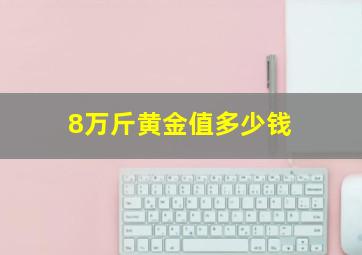 8万斤黄金值多少钱